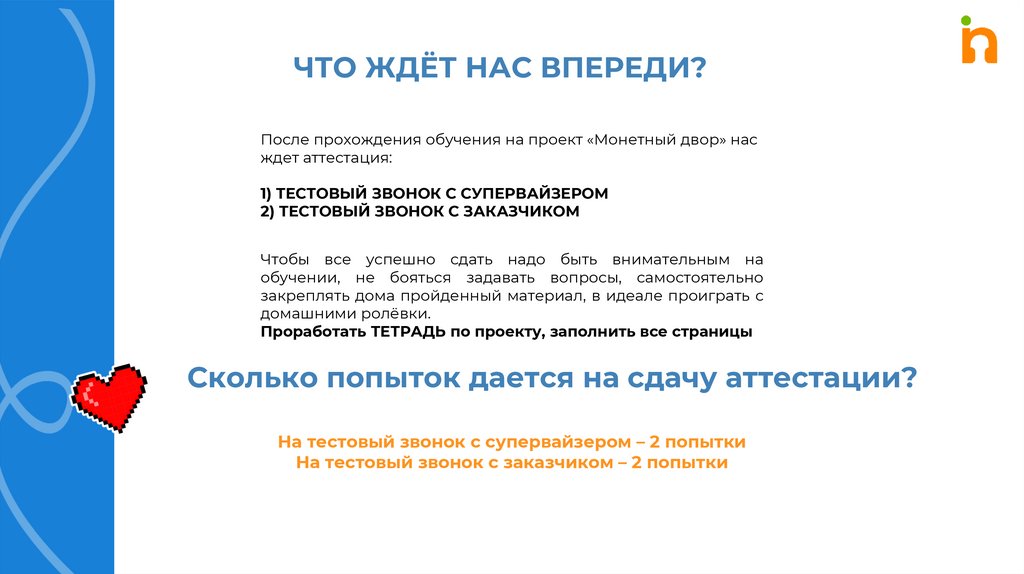 ЧТО ЖДЁТ НАС ВПЕРЕДИ?

После прохождения обучения на проект «Монетный двор» нас ждет аттестация:

1) ТЕСТОВЫЙ ЗВОНОК С СУПЕРВАЙЗЕРОМ
2) ТЕСТОВЫЙ ЗВОНОК С ЗАКАЗЧИКОМ

Чтобы все успешно сдать надо быть внимательным на обучении, не бояться задавать вопросы, самостоятельно закреплять дома пройденный материал, в идеале проиграть с домашними ролёвки.
Проработать ТЕТРАДЬ по проекту, заполнить все страницы

Сколько попыток дается на сдачу аттестации?

На тестовый звонок с супервайзером – 2 попытки
На тестовый звонок с заказчиком – 2 попытки